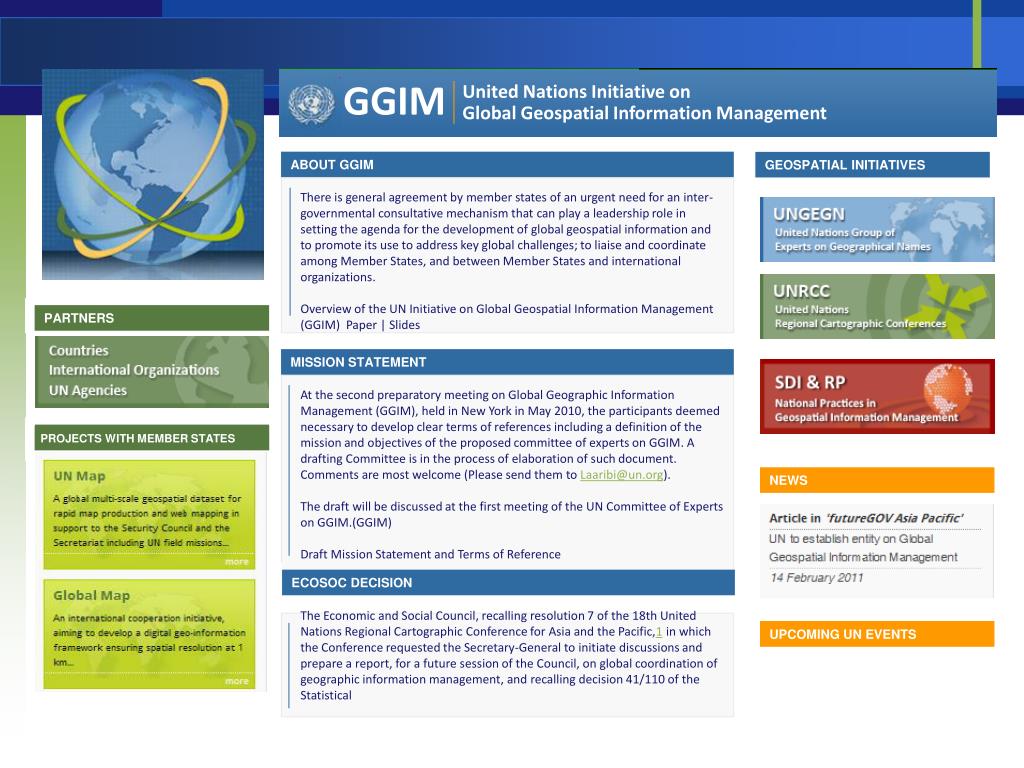 GGIM United Nations Initiative on Global Geospatial Information Management

PARTNERS

Countries
International Organizations
UN Agencies

PROJECTS WITH MEMBER STATES

UN Map
A global multi-scale geospatial dataset for rapid map production and web mapping in support to the Security Council and the Secretariat including UN field missions...
more

Global Map
An international cooperation initiative, aiming to develop a digital geo-information framework ensuring spatial resolution at 1 km...
more

ABOUT GGIM

There is general agreement by member states of an urgent need for an inter-governmental consultative mechanism that can play a leadership role in setting the agenda for the development of global geospatial information and to promote its use to address key global challenges; to liaise and coordinate among Member States, and between Member States and international organizations.

Overview of the UN Initiative on Global Geospatial Information Management (GGIM) Paper | Slides

MISSION STATEMENT

At the second preparatory meeting on Global Geographic Information Management (GGIM), held in New York in May 2010, the participants deemed necessary to develop clear terms of references including a definition of the mission and objectives of the proposed committee of experts on GGIM. A drafting Committee is in the process of elaboration of such document. Comments are most welcome (Please send them to Laaribi@un.org).

The draft will be discussed at the first meeting of the UN Committee of Experts on GGIM.(GGIM)

Draft Mission Statement and Terms of Reference

ECOSOC DECISION

The Economic and Social Council, recalling resolution 7 of the 18th United Nations Regional Cartographic Conference for Asia and the Pacific,1 in which the Conference requested the Secretary-General to initiate discussions and prepare a report, for a future session of the Council, on global coordination of geographic information management, and recalling decision 41/110 of the Statistical

GEOSPATIAL INITIATIVES

UNGEGN
United Nations Group of Experts on Geographical Names

UNRCC
United Nations Regional Cartographic Conferences

SDI & RP
National Practices in Geospatial Information Management

NEWS

Article in 'futureGOV Asia Pacific'
UN to establish entity on Global Geospatial Information Management
14 February 2011

UPCOMING UN EVENTS